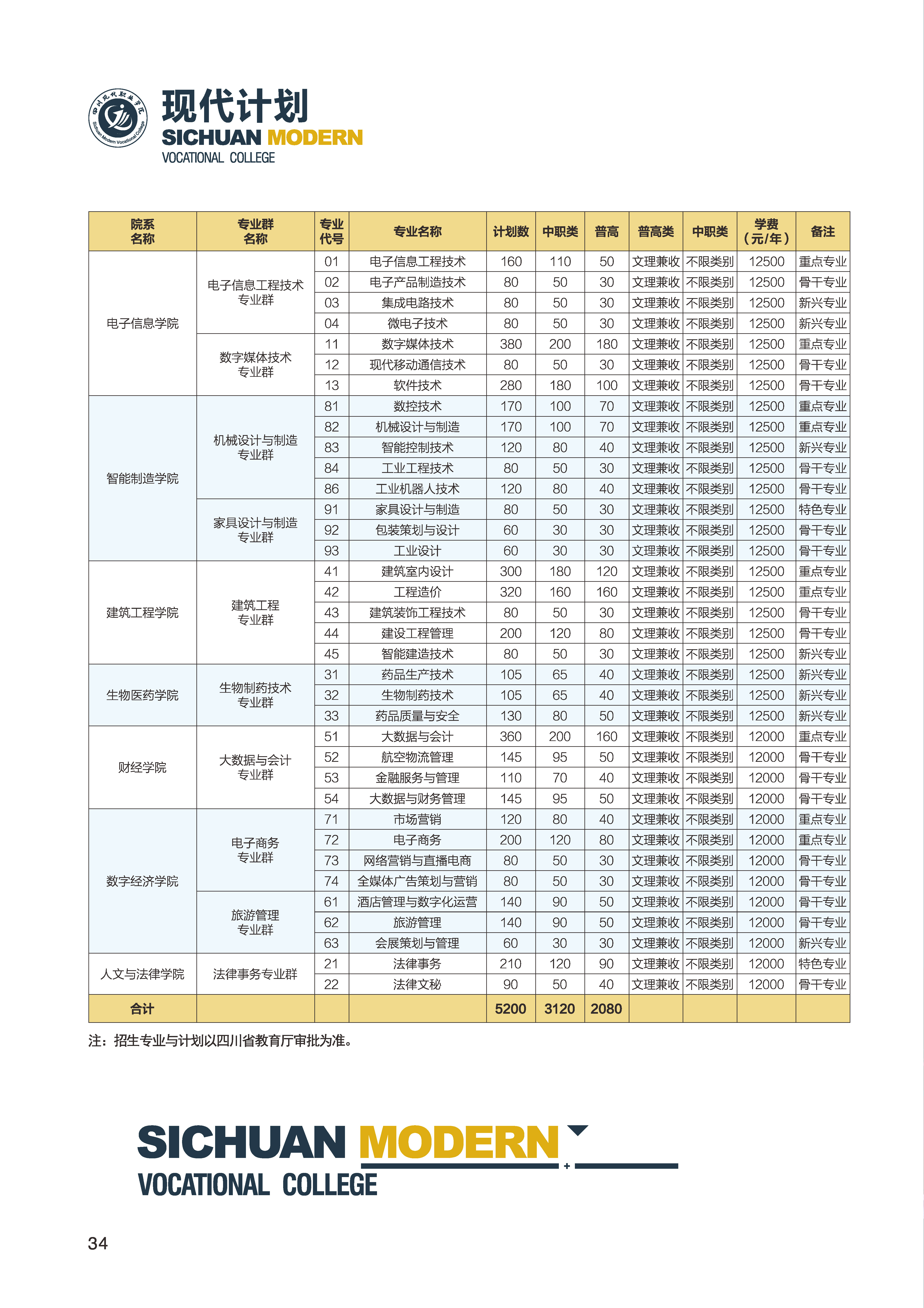 四川现代职业学院 Sichuan Modern Vocational College

现代计划

SICHUAN MODERN
VOCATIONAL COLLEGE

| 院系名称 | 专业群名称 | 专业代号 | 专业名称 | 计划数 | 中职类 | 普高 | 普高类 | 中职类 | 学费（元/年） | 备注 |
|---|---|---|---|---|---|---|---|---|---|---|
| 电子信息学院 | 电子信息工程技术专业群 | 01 | 电子信息工程技术 | 160 | 110 | 50 | 文理兼收 | 不限类别 | 12500 | 重点专业 |
| | | 02 | 电子产品制造技术 | 80 | 50 | 30 | 文理兼收 | 不限类别 | 12500 | 骨干专业 |
| | | 03 | 集成电路技术 | 80 | 50 | 30 | 文理兼收 | 不限类别 | 12500 | 新兴专业 |
| | | 04 | 微电子技术 | 80 | 50 | 30 | 文理兼收 | 不限类别 | 12500 | 新兴专业 |
| | 数字媒体技术专业群 | 11 | 数字媒体技术 | 380 | 200 | 180 | 文理兼收 | 不限类别 | 12500 | 重点专业 |
| | | 12 | 现代移动通信技术 | 80 | 50 | 30 | 文理兼收 | 不限类别 | 12500 | 骨干专业 |
| | | 13 | 软件技术 | 280 | 180 | 100 | 文理兼收 | 不限类别 | 12500 | 骨干专业 |
| 智能制造学院 | 机械设计与制造专业群 | 81 | 数控技术 | 170 | 100 | 70 | 文理兼收 | 不限类别 | 12500 | 重点专业 |
| | | 82 | 机械设计与制造 | 170 | 100 | 70 | 文理兼收 | 不限类别 | 12500 | 重点专业 |
| | | 83 | 智能控制技术 | 120 | 80 | 40 | 文理兼收 | 不限类别 | 12500 | 新兴专业 |
| | | 84 | 工业工程技术 | 80 | 50 | 30 | 文理兼收 | 不限类别 | 12500 | 骨干专业 |
| | | 86 | 工业机器人技术 | 120 | 80 | 40 | 文理兼收 | 不限类别 | 12500 | 骨干专业 |
| | 家具设计与制造专业群 | 91 | 家具设计与制造 | 80 | 50 | 30 | 文理兼收 | 不限类别 | 12500 | 特色专业 |
| | | 92 | 包装策划与设计 | 60 | 30 | 30 | 文理兼收 | 不限类别 | 12500 | 骨干专业 |
| | | 93 | 工业设计 | 60 | 30 | 30 | 文理兼收 | 不限类别 | 12500 | 骨干专业 |
| 建筑工程学院 | 建筑工程专业群 | 41 | 建筑室内设计 | 300 | 180 | 120 | 文理兼收 | 不限类别 | 12500 | 重点专业 |
| | | 42 | 工程造价 | 320 | 160 | 160 | 文理兼收 | 不限类别 | 12500 | 重点专业 |
| | | 43 | 建筑装饰工程技术 | 80 | 50 | 30 | 文理兼收 | 不限类别 | 12500 | 骨干专业 |
| | | 44 | 建设工程管理 | 200 | 120 | 80 | 文理兼收 | 不限类别 | 12500 | 骨干专业 |
| | | 45 | 智能建造技术 | 80 | 50 | 30 | 文理兼收 | 不限类别 | 12500 | 新兴专业 |
| 生物医药学院 | 生物制药技术专业群 | 31 | 药品生产技术 | 105 | 65 | 40 | 文理兼收 | 不限类别 | 12500 | 新兴专业 |
| | | 32 | 生物制药技术 | 105 | 65 | 40 | 文理兼收 | 不限类别 | 12500 | 新兴专业 |
| | | 33 | 药品质量与安全 | 130 | 80 | 50 | 文理兼收 | 不限类别 | 12500 | 新兴专业 |
| 财经学院 | 大数据与会计专业群 | 51 | 大数据与会计 | 360 | 200 | 160 | 文理兼收 | 不限类别 | 12000 | 重点专业 |
| | | 52 | 航空物流管理 | 145 | 95 | 50 | 文理兼收 | 不限类别 | 12000 | 骨干专业 |
| | | 53 | 金融服务与管理 | 110 | 70 | 40 | 文理兼收 | 不限类别 | 12000 | 骨干专业 |
| | | 54 | 大数据与财务管理 | 145 | 95 | 50 | 文理兼收 | 不限类别 | 12000 | 骨干专业 |
| 数字经济学院 | 电子商务专业群 | 71 | 市场营销 | 120 | 80 | 40 | 文理兼收 | 不限类别 | 12000 | 重点专业 |
| | | 72 | 电子商务 | 200 | 120 | 80 | 文理兼收 | 不限类别 | 12000 | 重点专业 |
| | | 73 | 网络营销与直播电商 | 80 | 50 | 30 | 文理兼收 | 不限类别 | 12000 | 骨干专业 |
| | | 74 | 全媒体广告策划与营销 | 80 | 50 | 30 | 文理兼收 | 不限类别 | 12000 | 骨干专业 |
| | 旅游管理专业群 | 61 | 酒店管理与数字化运营 | 140 | 90 | 50 | 文理兼收 | 不限类别 | 12000 | 骨干专业 |
| | | 62 | 旅游管理 | 140 | 90 | 50 | 文理兼收 | 不限类别 | 12000 | 骨干专业 |
| | | 63 | 会展策划与管理 | 60 | 30 | 30 | 文理兼收 | 不限类别 | 12000 | 新兴专业 |
| 人文与法律学院 | 法律事务专业群 | 21 | 法律事务 | 210 | 120 | 90 | 文理兼收 | 不限类别 | 12000 | 特色专业 |
| | | 22 | 法律文秘 | 90 | 50 | 40 | 文理兼收 | 不限类别 | 12000 | 骨干专业 |
| 合计 | | | | 5200 | 3120 | 2080 | | | | |

注：招生专业与计划以四川省教育厅审批为准。

SICHUAN MODERN
VOCATIONAL COLLEGE

34